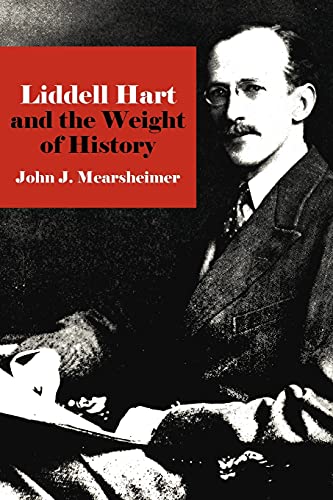 Liddell Hart and the Weight of History

John J. Mearsheimer